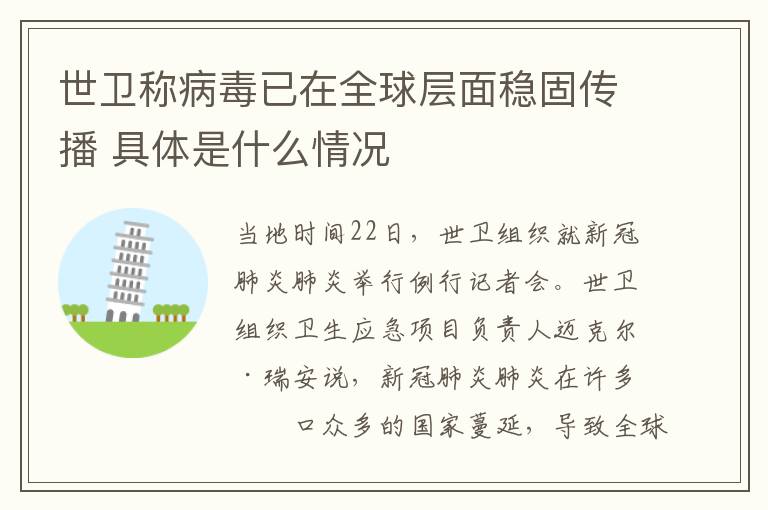 世卫称病毒已在全球层面稳固传播 具体是什么情况

当地时间22日，世卫组织就新冠肺炎肺炎举行例行记者会。世卫组织卫生应急项目负责人迈克尔·瑞安说，新冠肺炎肺炎在许多口众多的国家蔓延，导致全球